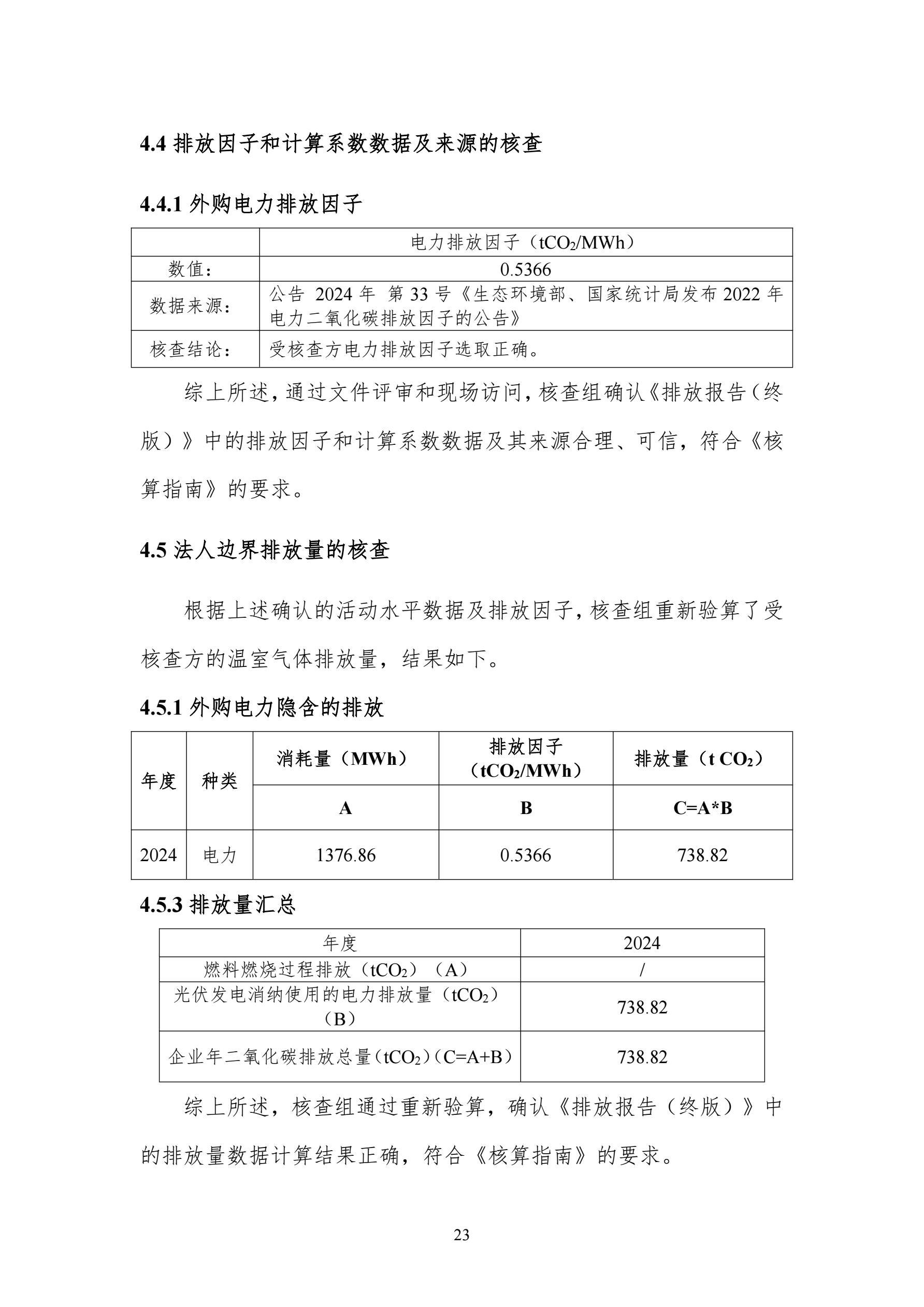 4.4 排放因子和计算系数数据及来源的核查

4.4.1 外购电力排放因子

| | 电力排放因子（$tCO_2$/MWh） |
|---|---|
| 数值： | 0.5366 |
| 数据来源： | 公告 2024 年 第 33 号《生态环境部、国家统计局发布 2022 年电力二氧化碳排放因子的公告》 |
| 核查结论： | 受核查方电力排放因子选取正确。 |

综上所述，通过文件评审和现场访问，核查组确认《排放报告（终版）》中的排放因子和计算系数数据及其来源合理、可信，符合《核算指南》的要求。

4.5 法人边界排放量的核查

根据上述确认的活动水平数据及排放因子，核查组重新验算了受核查方的温室气体排放量，结果如下。

4.5.1 外购电力隐含的排放

| 年度 | 种类 | 消耗量（MWh） | 排放因子（$tCO_2$/MWh） | 排放量（t $CO_2$） |
|---|---|---|---|---|
| | | A | B | C=A*B |
| 2024 | 电力 | 1376.86 | 0.5366 | 738.82 |

4.5.3 排放量汇总

| 年度 | 2024 |
|---|---|
| 燃料燃烧过程排放（$tCO_2$）（A） | / |
| 光伏发电消纳使用的电力排放量（$tCO_2$）（B） | 738.82 |
| 企业年二氧化碳排放总量（$tCO_2$）（C=A+B） | 738.82 |

综上所述，核查组通过重新验算，确认《排放报告（终版）》中的排放量数据计算结果正确，符合《核算指南》的要求。

23